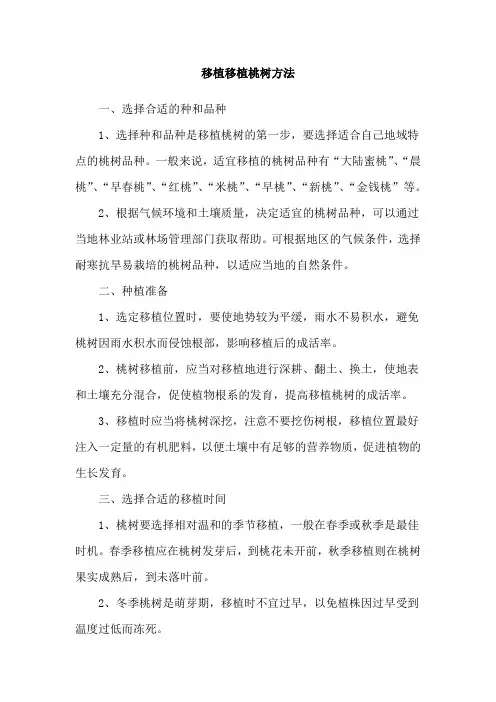 移植移植桃树方法

一、选择合适的种和品种

1、选择种和品种是移植桃树的第一步，要选择适合自己地域特点的桃树品种。一般来说，适宜移植的桃树品种有“大陆蜜桃”、“晨桃”、“早春桃”、“红桃”、“米桃”、“早桃”、“新桃”、“金钱桃”等。

2、根据气候环境和土壤质量，决定适宜的桃树品种，可以通过当地林业站或林场管理部门获取帮助。可根据地区的气候条件，选择耐寒抗旱易栽培的桃树品种，以适应当地的自然条件。

二、种植准备

1、选定移植位置时，要使地势较为平缓，雨水不易积水，避免桃树因雨水积水而侵蚀根部，影响移植后的成活率。

2、桃树移植前，应当对移植地进行深耕、翻土、换土，使地表和土壤充分混合，促使植物根系的发育，提高移植桃树的成活率。

3、移植时应当将桃树深挖，注意不要挖伤树根，移植位置最好注入一定量的有机肥料，以便土壤中有足够的营养物质，促进植物的生长发育。

三、选择合适的移植时间

1、桃树要选择相对温和的季节移植，一般在春季或秋季是最佳时机。春季移植应在桃树发芽后，到桃花未开前，秋季移植则在桃树果实成熟后，到未落叶前。

2、冬季桃树是萌芽期，移植时不宜过早，以免植株因过早受到温度过低而冻死。